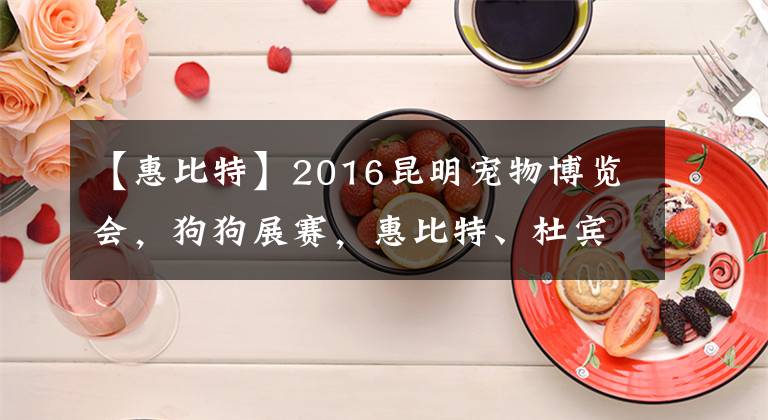 【惠比特】2016昆明宠物博览会，狗狗展赛，惠比特、杜宾